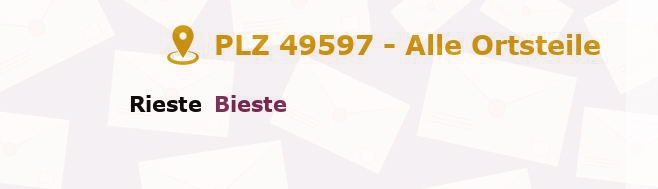 PLZ 49597 - Alle Ortsteile

Rieste Bieste